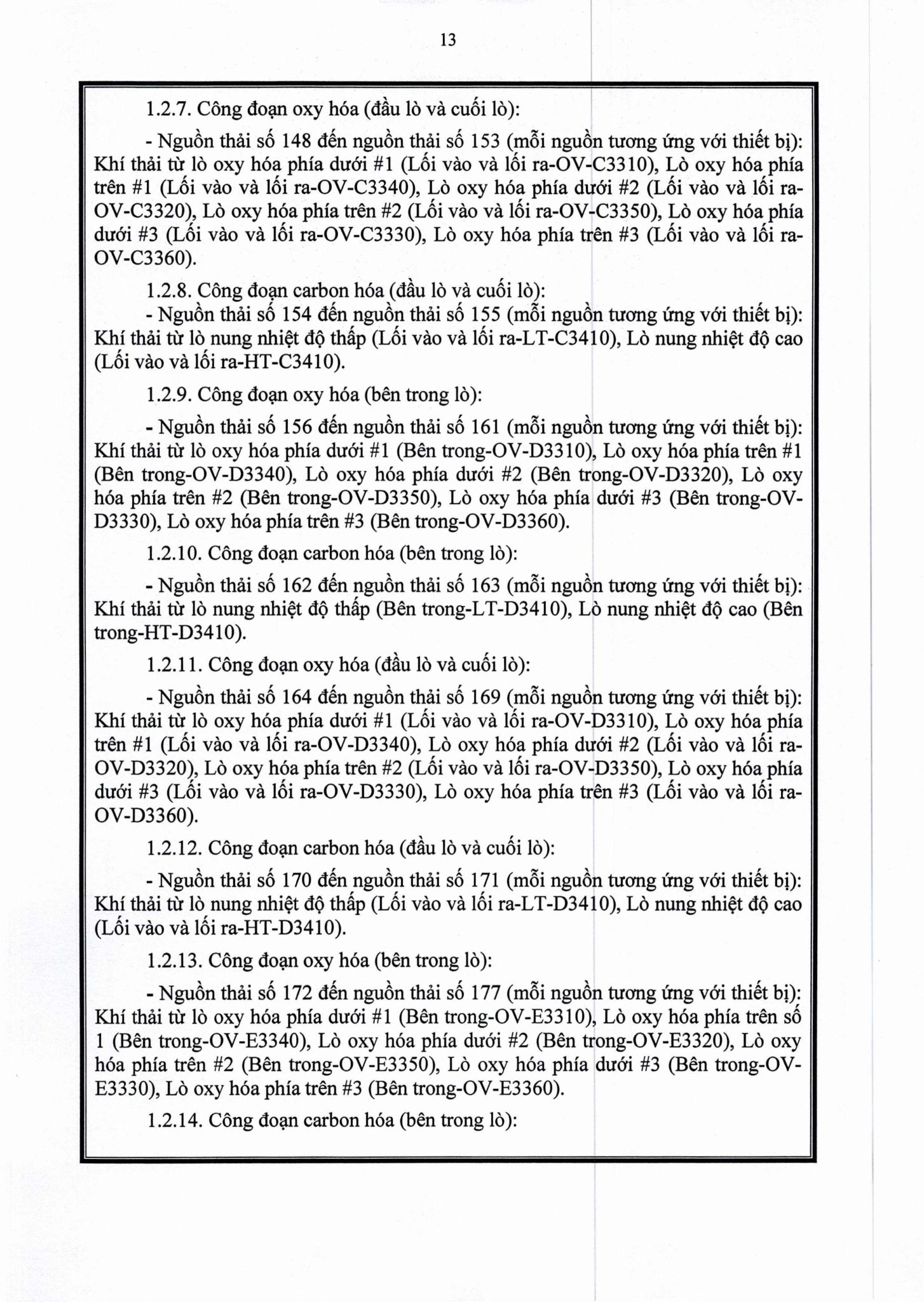 13

1.2.7. Công đoạn oxy hóa (đầu lò và cuối lò):

- Nguồn thải số 148 đến nguồn thải số 153 (mỗi nguồn tương ứng với thiết bị): Khí thải từ lò oxy hóa phía dưới #1 (Lối vào và lối ra-OV-C3310), Lò oxy hóa phía trên #1 (Lối vào và lối ra-OV-C3340), Lò oxy hóa phía dưới #2 (Lối vào và lối ra-OV-C3320), Lò oxy hóa phía trên #2 (Lối vào và lối ra-OV-C3350), Lò oxy hóa phía dưới #3 (Lối vào và lối ra-OV-C3330), Lò oxy hóa phía trên #3 (Lối vào và lối ra-OV-C3360).

1.2.8. Công đoạn carbon hóa (đầu lò và cuối lò):

- Nguồn thải số 154 đến nguồn thải số 155 (mỗi nguồn tương ứng với thiết bị): Khí thải từ lò nung nhiệt độ thấp (Lối vào và lối ra-LT-C3410), Lò nung nhiệt độ cao (Lối vào và lối ra-HT-C3410).

1.2.9. Công đoạn oxy hóa (bên trong lò):

- Nguồn thải số 156 đến nguồn thải số 161 (mỗi nguồn tương ứng với thiết bị): Khí thải từ lò oxy hóa phía dưới #1 (Bên trong-OV-D3310), Lò oxy hóa phía trên #1 (Bên trong-OV-D3340), Lò oxy hóa phía dưới #2 (Bên trong-OV-D3320), Lò oxy hóa phía trên #2 (Bên trong-OV-D3350), Lò oxy hóa phía dưới #3 (Bên trong-OV-D3330), Lò oxy hóa phía trên #3 (Bên trong-OV-D3360).

1.2.10. Công đoạn carbon hóa (bên trong lò):

- Nguồn thải số 162 đến nguồn thải số 163 (mỗi nguồn tương ứng với thiết bị): Khí thải từ lò nung nhiệt độ thấp (Bên trong-LT-D3410), Lò nung nhiệt độ cao (Bên trong-HT-D3410).

1.2.11. Công đoạn oxy hóa (đầu lò và cuối lò):

- Nguồn thải số 164 đến nguồn thải số 169 (mỗi nguồn tương ứng với thiết bị): Khí thải từ lò oxy hóa phía dưới #1 (Lối vào và lối ra-OV-D3310), Lò oxy hóa phía trên #1 (Lối vào và lối ra-OV-D3340), Lò oxy hóa phía dưới #2 (Lối vào và lối ra-OV-D3320), Lò oxy hóa phía trên #2 (Lối vào và lối ra-OV-D3350), Lò oxy hóa phía dưới #3 (Lối vào và lối ra-OV-D3330), Lò oxy hóa phía trên #3 (Lối vào và lối ra-OV-D3360).

1.2.12. Công đoạn carbon hóa (đầu lò và cuối lò):

- Nguồn thải số 170 đến nguồn thải số 171 (mỗi nguồn tương ứng với thiết bị): Khí thải từ lò nung nhiệt độ thấp (Lối vào và lối ra-LT-D3410), Lò nung nhiệt độ cao (Lối vào và lối ra-HT-D3410).

1.2.13. Công đoạn oxy hóa (bên trong lò):

- Nguồn thải số 172 đến nguồn thải số 177 (mỗi nguồn tương ứng với thiết bị): Khí thải từ lò oxy hóa phía dưới #1 (Bên trong-OV-E3310), Lò oxy hóa phía trên số 1 (Bên trong-OV-E3340), Lò oxy hóa phía dưới #2 (Bên trong-OV-E3320), Lò oxy hóa phía trên #2 (Bên trong-OV-E3350), Lò oxy hóa phía dưới #3 (Bên trong-OV-E3330), Lò oxy hóa phía trên #3 (Bên trong-OV-E3360).

1.2.14. Công đoạn carbon hóa (bên trong lò):